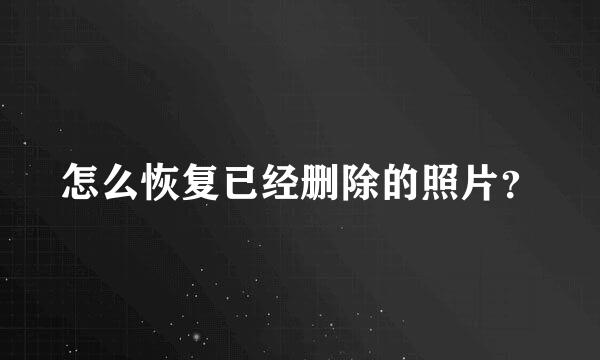 怎么恢复已经删除的照片?